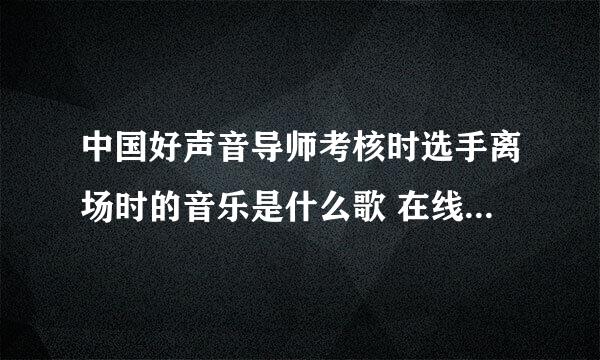 中国好声音导师考核时选手离场时的音乐是什么歌 在线...